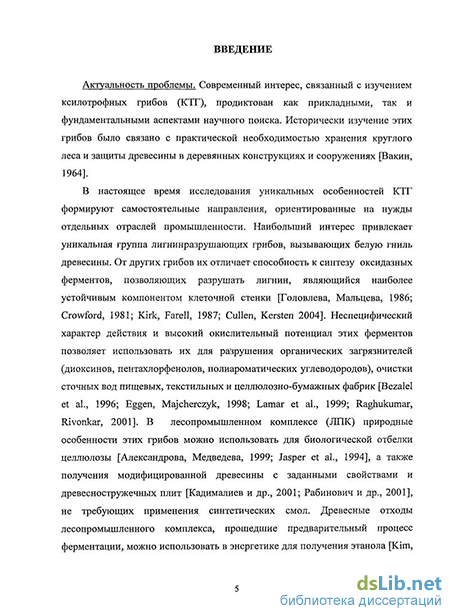 ВВЕДЕНИЕ

Актуальность проблемы. Современный интерес, связанный с изучением ксилотрофных грибов (КТГ), продиктован как прикладными, так и фундаментальными аспектами научного поиска. Исторически изучение этих грибов было связано с практической необходимостью хранения круглого леса и защиты древесины в деревянных конструкциях и сооружениях [Вакин, 1964].

В настоящее время исследования уникальных особенностей КТГ формируют самостоятельные направления, ориентированные на нужды отдельных отраслей промышленности. Наибольший интерес привлекает уникальная группа лигнинразрушающих грибов, вызывающих белую гниль древесины. От других грибов их отличает способность к синтезу оксидазных ферментов, позволяющих разрушать лигнин, являющийся наиболее устойчивым компонентом клеточной стенки [Головлева, Мальцева, 1986; Crowford, 1981; Kirk, Farell, 1987; Cullen, Kersten 2004]. Неспецифический характер действия и высокий окислительный потенциал этих ферментов позволяет использовать их для разрушения органических загрязнителей (диоксинов, пентахлорфенолов, полиароматических углеводородов), очистки сточных вод пищевых, текстильных и целлюлозно-бумажных фабрик [Bezalel et al., 1996; Eggen, Majcherczyk, 1998; Lamar et al., 1999; Raghukumar, Rivonkar, 2001]. В лесопромышленном комплексе (ЛПК) природные особенности этих грибов можно использовать для биологической отбелки целлюлозы [Александрова, Медведева, 1999; Jasper et al., 1994], а также получения модифицированной древесины с заданными свойствами и древесностружечных плит [Кадималиев и др., 2001; Рабинович и др., 2001], не требующих применения синтетических смол. Древесные отходы лесопромышленного комплекса, прошедшие предварительный процесс ферментации, можно использовать в энергетике для получения этанола [Kim,

5

dsLib.net
библиотека диссертаций